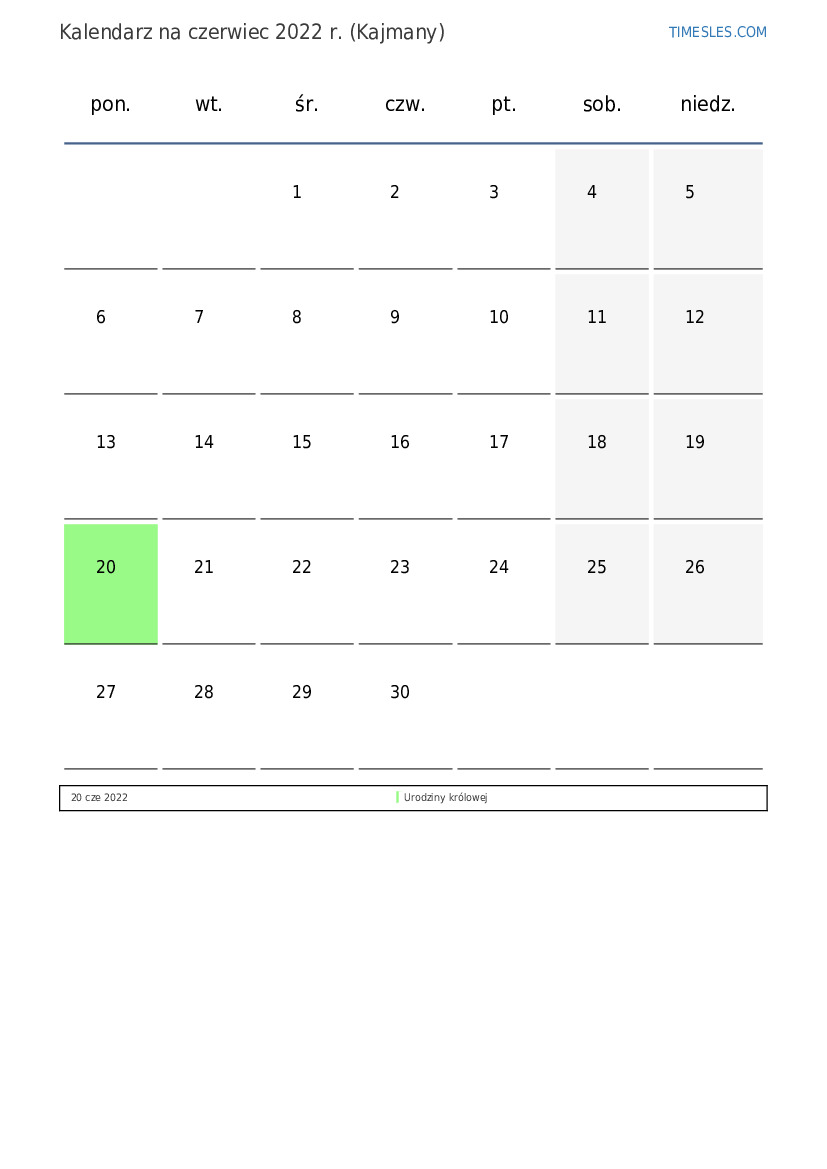 Kalendarz na czerwiec 2022 r. (Kajmany)

TIMESLES.COM

| pon. | wt. | śr. | czw. | pt. | sob. | niedz. |
|---|---|---|---|---|---|---|
| | | 1 | 2 | 3 | 4 | 5 |
| 6 | 7 | 8 | 9 | 10 | 11 | 12 |
| 13 | 14 | 15 | 16 | 17 | 18 | 19 |
| 20 | 21 | 22 | 23 | 24 | 25 | 26 |
| 27 | 28 | 29 | 30 | | | |

| 20 cze 2022 | Urodziny królowej |
|---|---|